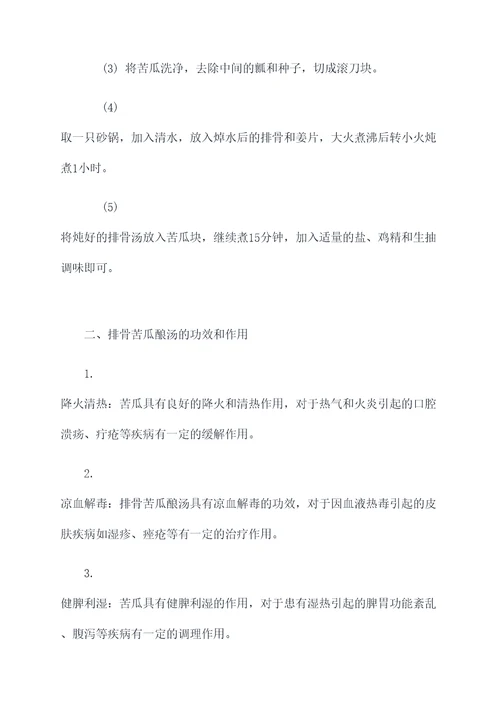 (3) 将苦瓜洗净，去除中间的瓤和种子，切成滚刀块。

(4)

取一只砂锅，加入清水，放入焯水后的排骨和姜片，大火煮沸后转小火炖煮1小时。

(5)

将炖好的排骨汤放入苦瓜块，继续煮15分钟，加入适量的盐、鸡精和生抽调味即可。

二、排骨苦瓜酿汤的功效和作用

1.

降火清热：苦瓜具有良好的降火和清热作用，对于热气和火炎引起的口腔溃疡、疔疮等疾病有一定的缓解作用。

2.

凉血解毒：排骨苦瓜酿汤具有凉血解毒的功效，对于因血液热毒引起的皮肤疾病如湿疹、痤疮等有一定的治疗作用。

3.

健脾利湿：苦瓜具有健脾利湿的作用，对于患有湿热引起的脾胃功能紊乱、腹泻等疾病有一定的调理作用。